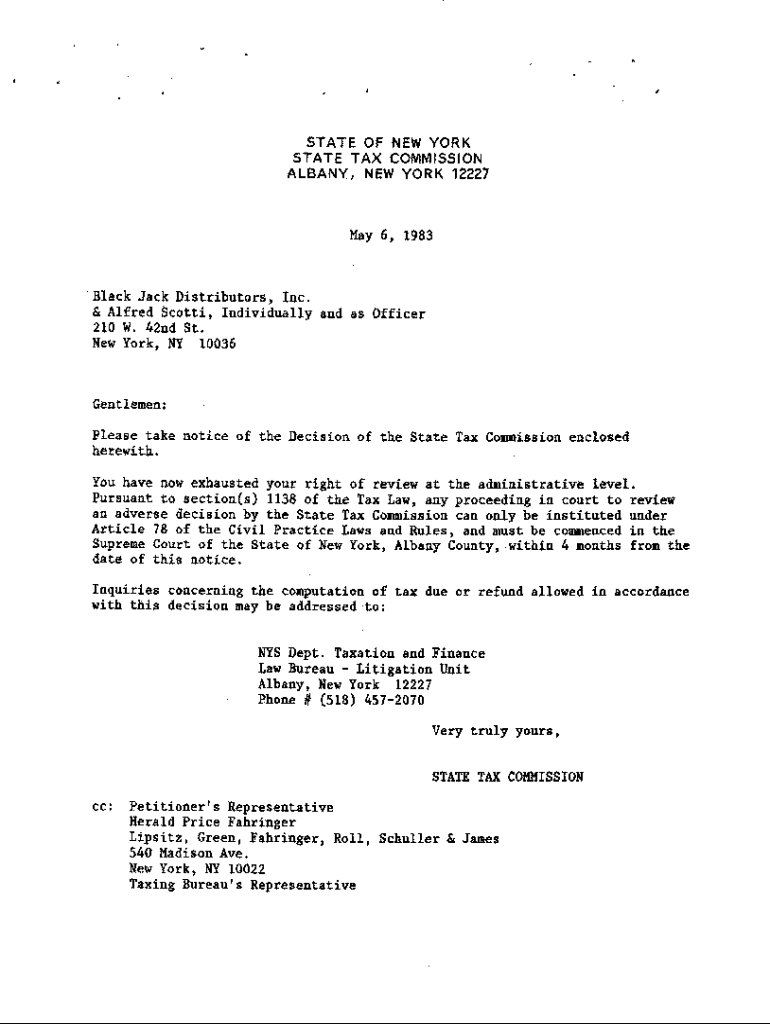 STATE OF NEW YORK
STATE TAX COMMISSION
ALBANY, NEW YORK 12227

May 6, 1983

Black Jack Distributors, Inc.
& Alfred Scotti, Individually and as Officer
210 W. 42nd St.
New York, NY 10036

Gentlemen:

Please take notice of the Decision of the State Tax Commission enclosed herewith.

You have now exhausted your right of review at the administrative level. Pursuant to section(s) 1138 of the Tax Law, any proceeding in court to review an adverse decision by the State Tax Commission can only be instituted under Article 78 of the Civil Practice Laws and Rules, and must be commenced in the Supreme Court of the State of New York, Albany County, within 4 months from the date of this notice.

Inquiries concerning the computation of tax due or refund allowed in accordance with this decision may be addressed to:

NYS Dept. Taxation and Finance
Law Bureau - Litigation Unit
Albany, New York 12227
Phone # (518) 457-2070

Very truly yours,

STATE TAX COMMISSION

cc: Petitioner's Representative
Herald Price Fahringer
Lipsitz, Green, Fahringer, Roll, Schuller & James
540 Madison Ave.
New York, NY 10022
Taxing Bureau's Representative